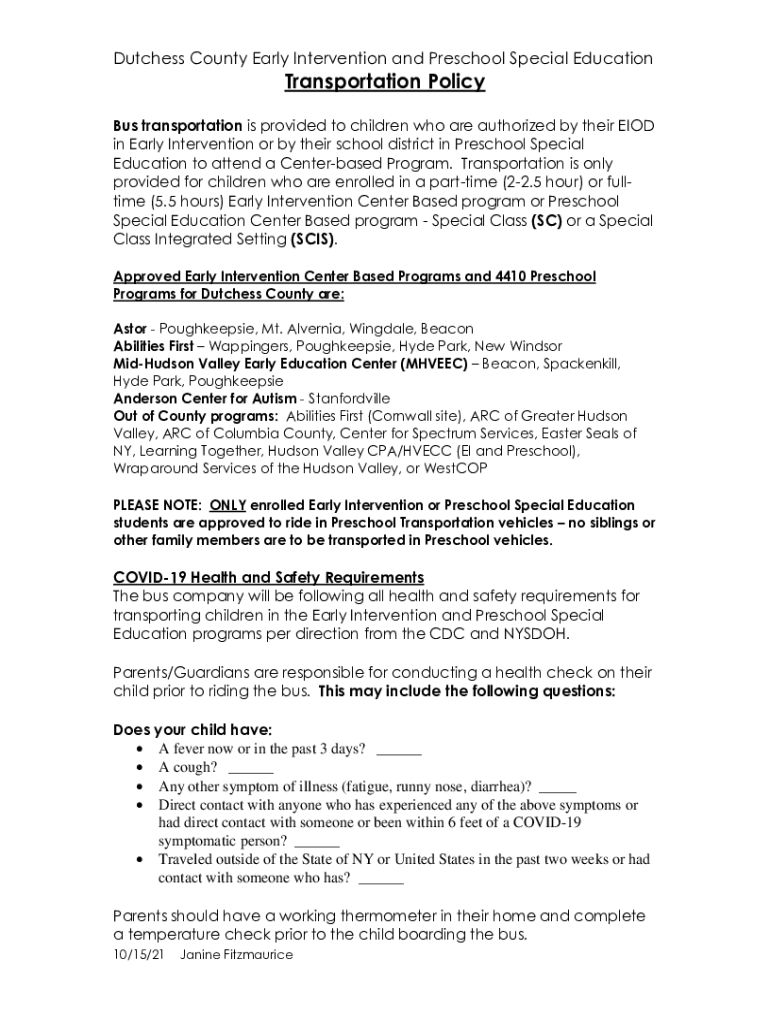 Dutchess County Early Intervention and Preschool Special Education
Transportation Policy

Bus transportation is provided to children who are authorized by their EIOD in Early Intervention or by their school district in Preschool Special Education to attend a Center-based Program. Transportation is only provided for children who are enrolled in a part-time (2-2.5 hour) or full-time (5.5 hours) Early Intervention Center Based program or Preschool Special Education Center Based program - Special Class (SC) or a Special Class Integrated Setting (SCIS).

Approved Early Intervention Center Based Programs and 4410 Preschool Programs for Dutchess County are:

Astor - Poughkeepsie, Mt. Alvernia, Wingdale, Beacon
Abilities First – Wappingers, Poughkeepsie, Hyde Park, New Windsor
Mid-Hudson Valley Early Education Center (MHVEEC) – Beacon, Spackenkill, Hyde Park, Poughkeepsie
Anderson Center for Autism - Stanfordville
Out of County programs: Abilities First (Cornwall site), ARC of Greater Hudson Valley, ARC of Columbia County, Center for Spectrum Services, Easter Seals of NY, Learning Together, Hudson Valley CPA/HVECC (EI and Preschool), Wraparound Services of the Hudson Valley, or WestCOP

PLEASE NOTE: ONLY enrolled Early Intervention or Preschool Special Education students are approved to ride in Preschool Transportation vehicles – no siblings or other family members are to be transported in Preschool vehicles.

COVID-19 Health and Safety Requirements
The bus company will be following all health and safety requirements for transporting children in the Early Intervention and Preschool Special Education programs per direction from the CDC and NYSDOH.

Parents/Guardians are responsible for conducting a health check on their child prior to riding the bus. This may include the following questions:

Does your child have:
• A fever now or in the past 3 days? ______
• A cough? ______
• Any other symptom of illness (fatigue, runny nose, diarrhea)? _____
• Direct contact with anyone who has experienced any of the above symptoms or had direct contact with someone or been within 6 feet of a COVID-19 symptomatic person? ______
• Traveled outside of the State of NY or United States in the past two weeks or had contact with someone who has? ______

Parents should have a working thermometer in their home and complete a temperature check prior to the child boarding the bus.
10/15/21 Janine Fitzmaurice